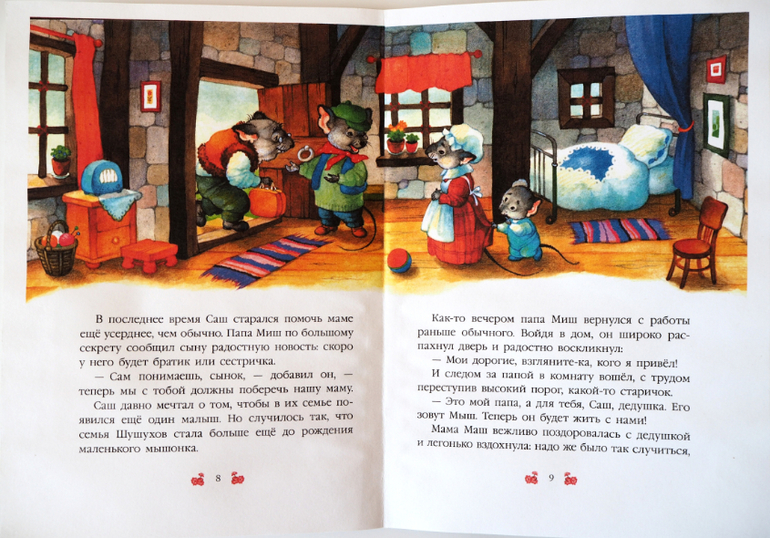 В последнее время Саш старался помочь маме ещё усерднее, чем обычно. Папа Миш по большому секрету сообщил сыну радостную новость: скоро у него будет братик или сестричка.

— Сам понимаешь, сынок, — добавил он, — теперь мы с тобой должны поберечь нашу маму.

Саш давно мечтал о том, чтобы в их семье появился ещё один малыш. Но случилось так, что семья Шушухов стала больше ещё до рождения маленького мышонка.

8

Как-то вечером папа Миш вернулся с работы раньше обычного. Войдя в дом, он широко распахнул дверь и радостно воскликнул:

— Мои дорогие, взгляните-ка, кого я привёл!

И следом за папой в комнату вошёл, с трудом переступив высокий порог, какой-то старичок.

— Это мой папа, а для тебя, Саш, дедушка. Его зовут Мыш. Теперь он будет жить с нами!

Мама Маш вежливо поздоровалась с дедушкой и легонько вздохнула: надо же было так случиться,

9